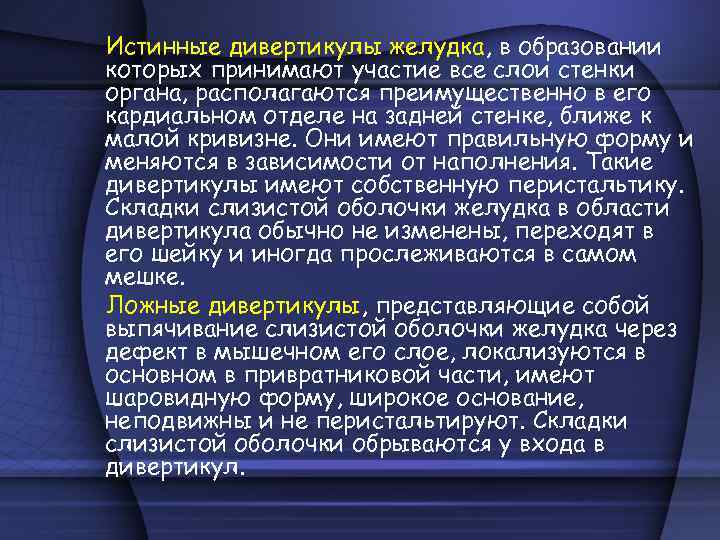 Истинные дивертикулы желудка, в образовании которых принимают участие все слои стенки органа, располагаются преимущественно в его кардиальном отделе на задней стенке, ближе к малой кривизне. Они имеют правильную форму и меняются в зависимости от наполнения. Такие дивертикулы имеют собственную перистальтику. Складки слизистой оболочки желудка в области дивертикула обычно не изменены, переходят в его шейку и иногда прослеживаются в самом мешке.

Ложные дивертикулы, представляющие собой выпячивание слизистой оболочки желудка через дефект в мышечном его слое, локализуются в основном в привратниковой части, имеют шаровидную форму, широкое основание, неподвижны и не перистальтируют. Складки слизистой оболочки обрываются у входа в дивертикул.